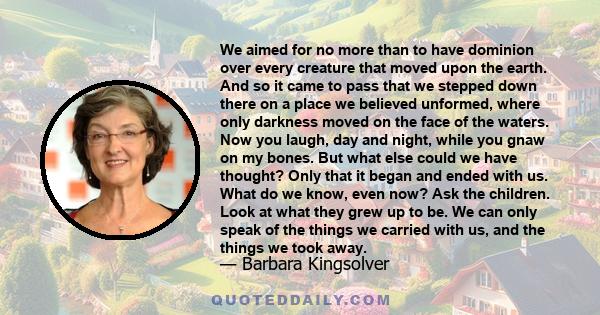 We aimed for no more than to have dominion over every creature that moved upon the earth. And so it came to pass that we stepped down there on a place we believed unformed, where only darkness moved on the face of the waters. Now you laugh, day and night, while you gnaw on my bones. But what else could we have thought? Only that it began and ended with us. What do we know, even now? Ask the children. Look at what they grew up to be. We can only speak of the things we carried with us, and the things we took away.
— Barbara Kingsolver

QUOTEDDAILY.COM